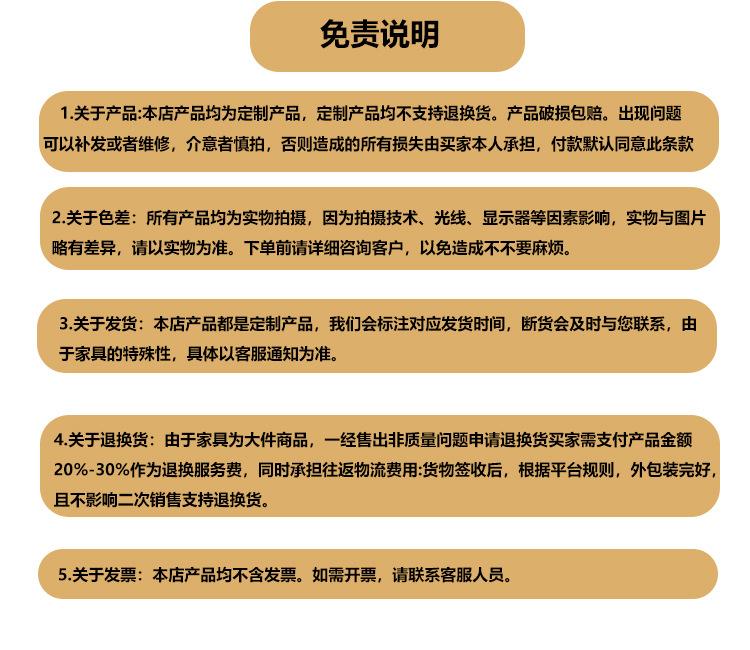 免责说明

1.关于产品:本店产品均为定制产品，定制产品均不支持退换货。产品破损包赔。出现问题可以补发或者维修，介意者慎拍，否则造成的所有损失由买家本人承担，付款默认同意此条款

2.关于色差：所有产品均为实物拍摄，因为拍摄技术、光线、显示器等因素影响，实物与图片略有差异，请以实物为准。下单前请详细咨询客户，以免造成不不要麻烦。

3.关于发货：本店产品都是定制产品，我们会标注对应发货时间，断货会及时与您联系，由于家具的特殊性，具体以客服通知为准。

4.关于退换货：由于家具为大件商品，一经售出非质量问题申请退换货买家需支付产品金额20%-30%作为退换服务费，同时承担往返物流费用:货物签收后，根据平台规则，外包装完好，且不影响二次销售支持退换货。

5.关于发票：本店产品均不含发票。如需开票，请联系客服人员。